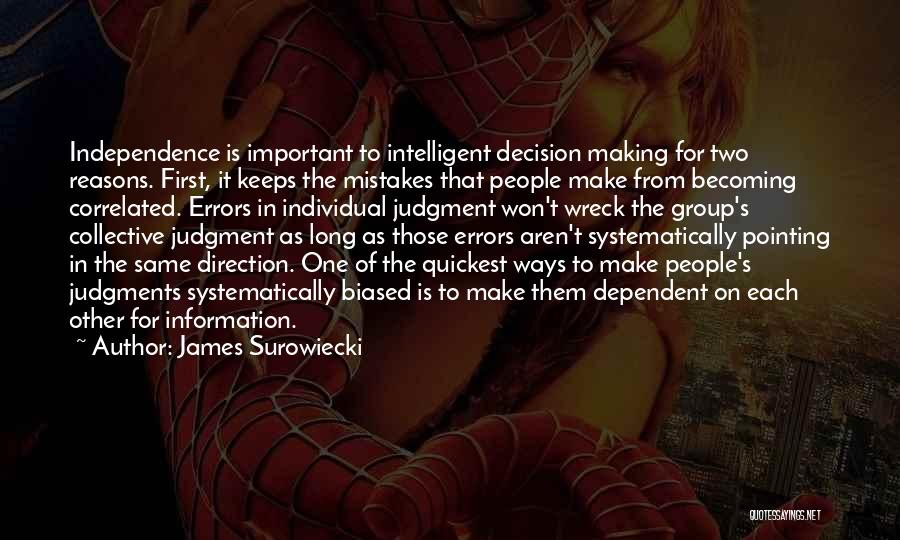 Independence is important to intelligent decision making for two reasons. First, it keeps the mistakes that people make from becoming correlated. Errors in individual judgment won't wreck the group's collective judgment as long as those errors aren't systematically pointing in the same direction. One of the quickest ways to make people's judgments systematically biased is to make them dependent on each other for information.

~ Author: James Surowiecki

QUOTESSAYINGS.NET